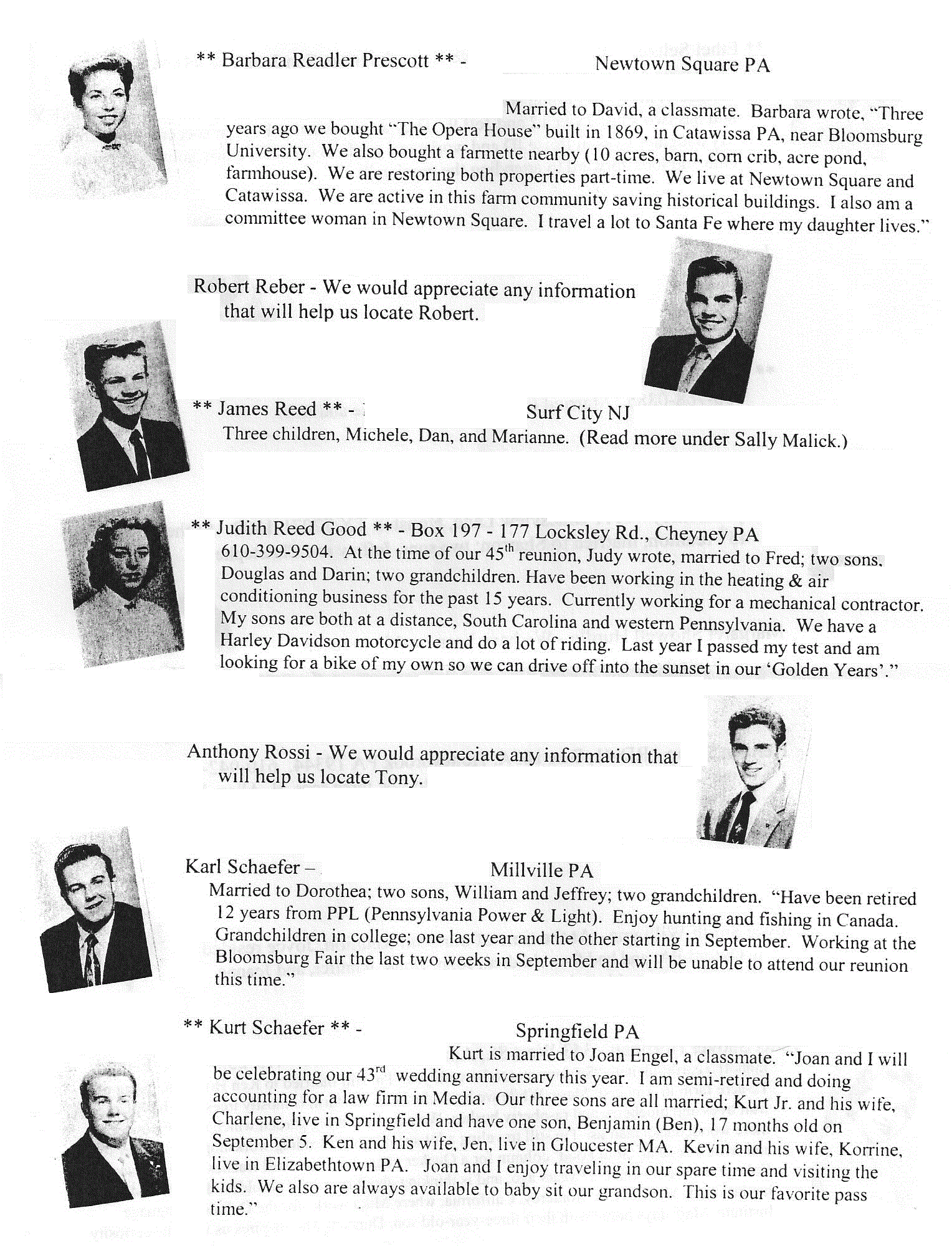 ** Barbara Readler Prescott ** - Newtown Square PA

Married to David, a classmate. Barbara wrote, "Three years ago we bought "The Opera House" built in 1869, in Catawissa PA, near Bloomsburg University. We also bought a farmette nearby (10 acres, barn, corn crib, acre pond, farmhouse). We are restoring both properties part-time. We live at Newtown Square and Catawissa. We are active in this farm community saving historical buildings. I also am a committee woman in Newtown Square. I travel a lot to Santa Fe where my daughter lives."

Robert Reber - We would appreciate any information that will help us locate Robert.

** James Reed ** - Surf City NJ
Three children, Michele, Dan, and Marianne. (Read more under Sally Malick.)

** Judith Reed Good ** - Box 197 - 177 Locksley Rd., Cheyney PA
610-399-9504. At the time of our 45$^{th}$ reunion, Judy wrote, married to Fred; two sons, Douglas and Darin; two grandchildren. Have been working in the heating & air conditioning business for the past 15 years. Currently working for a mechanical contractor. My sons are both at a distance, South Carolina and western Pennsylvania. We have a Harley Davidson motorcycle and do a lot of riding. Last year I passed my test and am looking for a bike of my own so we can drive off into the sunset in our 'Golden Years'."

Anthony Rossi - We would appreciate any information that will help us locate Tony.

Karl Schaefer – Millville PA
Married to Dorothea; two sons, William and Jeffrey; two grandchildren. "Have been retired 12 years from PPL (Pennsylvania Power & Light). Enjoy hunting and fishing in Canada. Grandchildren in college; one last year and the other starting in September. Working at the Bloomsburg Fair the last two weeks in September and will be unable to attend our reunion this time."

** Kurt Schaefer ** - Springfield PA
Kurt is married to Joan Engel, a classmate. "Joan and I will be celebrating our 43$^{rd}$ wedding anniversary this year. I am semi-retired and doing accounting for a law firm in Media. Our three sons are all married; Kurt Jr. and his wife, Charlene, live in Springfield and have one son, Benjamin (Ben), 17 months old on September 5. Ken and his wife, Jen, live in Gloucester MA. Kevin and his wife, Korrine, live in Elizabethtown PA. Joan and I enjoy traveling in our spare time and visiting the kids. We also are always available to baby sit our grandson. This is our favorite pass time."